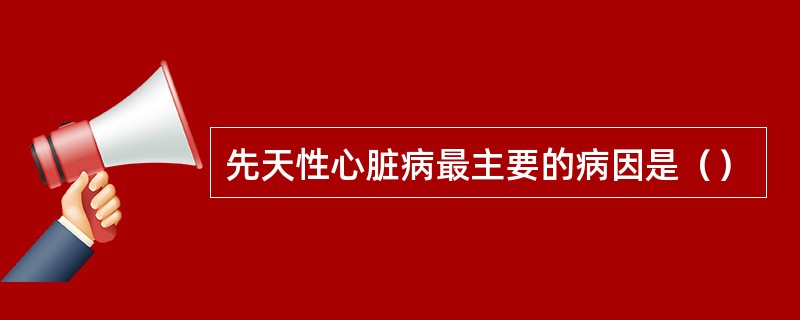 先天性心脏病最主要的病因是（）